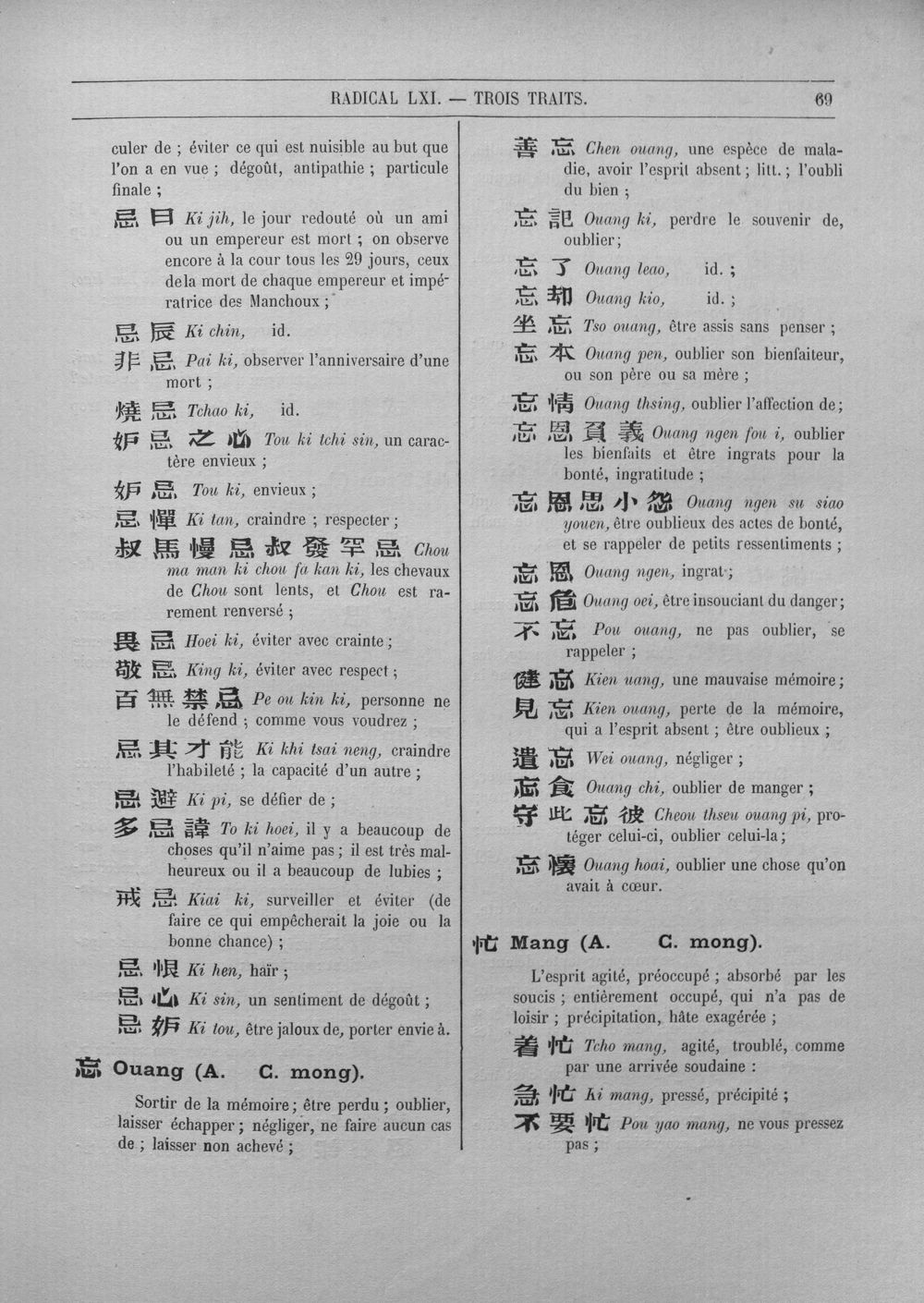 RADICAL LXI. — TROIS TRAITS. 69

culer de ; éviter ce qui est nuisible au but que l'on a en vue ; dégoût, antipathie ; particule finale ;

忌日 Ki jih, le jour redouté où un ami ou un empereur est mort ; on observe encore à la cour tous les 29 jours, ceux dela mort de chaque empereur et impératrice des Manchoux ;

忌辰 Ki chin, id.

非忌 Pai ki, observer l'anniversaire d'une mort ;

燒忌 Tchao ki, id.

妒忌之心 Tou ki tchi sin, un caractère envieux ;

妒忌 Tou ki, envieux ;

忌憚 Ki tan, craindre ; respecter ;

叔馬慢忌叔發罕忌 Chou ma man ki chou fa kan ki, les chevaux de Chou sont lents, et Chou est rarement renversé ;

畏忌 Hoei ki, éviter avec crainte ;

敬忌 King ki, éviter avec respect ;

百無禁忌 Pe ou kin ki, personne ne le défend ; comme vous voudrez ;

忌其才能 Ki khi tsai neng, craindre l'habileté ; la capacité d'un autre ;

忌避 Ki pi, se défier de ;

多忌諱 To ki hoei, il y a beaucoup de choses qu'il n'aime pas ; il est très malheureux ou il a beaucoup de lubies ;

戒忌 Kiai ki, surveiller et éviter (de faire ce qui empêcherait la joie ou la bonne chance) ;

忌恨 Ki hen, haïr ;

忌心 Ki sin, un sentiment de dégoût ;

忌妒 Ki tou, être jaloux de, porter envie à.

忘 Ouang (A. C. mong).

Sortir de la mémoire ; être perdu ; oublier, laisser échapper ; négliger, ne faire aucun cas de ; laisser non achevé ;

善忘 Chen ouang, une espèce de maladie, avoir l'esprit absent ; litt. ; l'oubli du bien ;

忘記 Ouang ki, perdre le souvenir de, oublier ;

忘了 Ouang leao, id. ;

忘却 Ouang kio, id. ;

坐忘 Tso ouang, être assis sans penser ;

忘本 Ouang pen, oublier son bienfaiteur, ou son père ou sa mère ;

忘情 Ouang thsing, oublier l'affection de ;

忘恩負義 Ouang ngen fou i, oublier les bienfaits et être ingrats pour la bonté, ingratitude ;

忘恩思小怨 Ouang ngen su siao youen, être oublieux des actes de bonté, et se rappeler de petits ressentiments ;

忘恩 Ouang ngen, ingrat ;

忘危 Ouang oei, être insouciant du danger ;

不忘 Pou ouang, ne pas oublier, se rappeler ;

健忘 Kien uang, une mauvaise mémoire ;

見忘 Kien ouang, perte de la mémoire, qui a l'esprit absent ; être oublieux ;

遺忘 Wei ouang, négliger ;

忘食 Ouang chi, oublier de manger ;

守此忘彼 Cheou thseu ouang pi, protéger celui-ci, oublier celui-la ;

忘懷 Ouang hoai, oublier une chose qu'on avait à cœur.

忙 Mang (A. C. mong).

L'esprit agité, préoccupé ; absorbé par les soucis ; entièrement occupé, qui n'a pas de loisir ; précipitation, hâte exagérée ;

着忙 Tcho mang, agité, troublé, comme par une arrivée soudaine :

急忙 Ki mang, pressé, précipité ;

不要忙 Pou yao mang, ne vous pressez pas ;